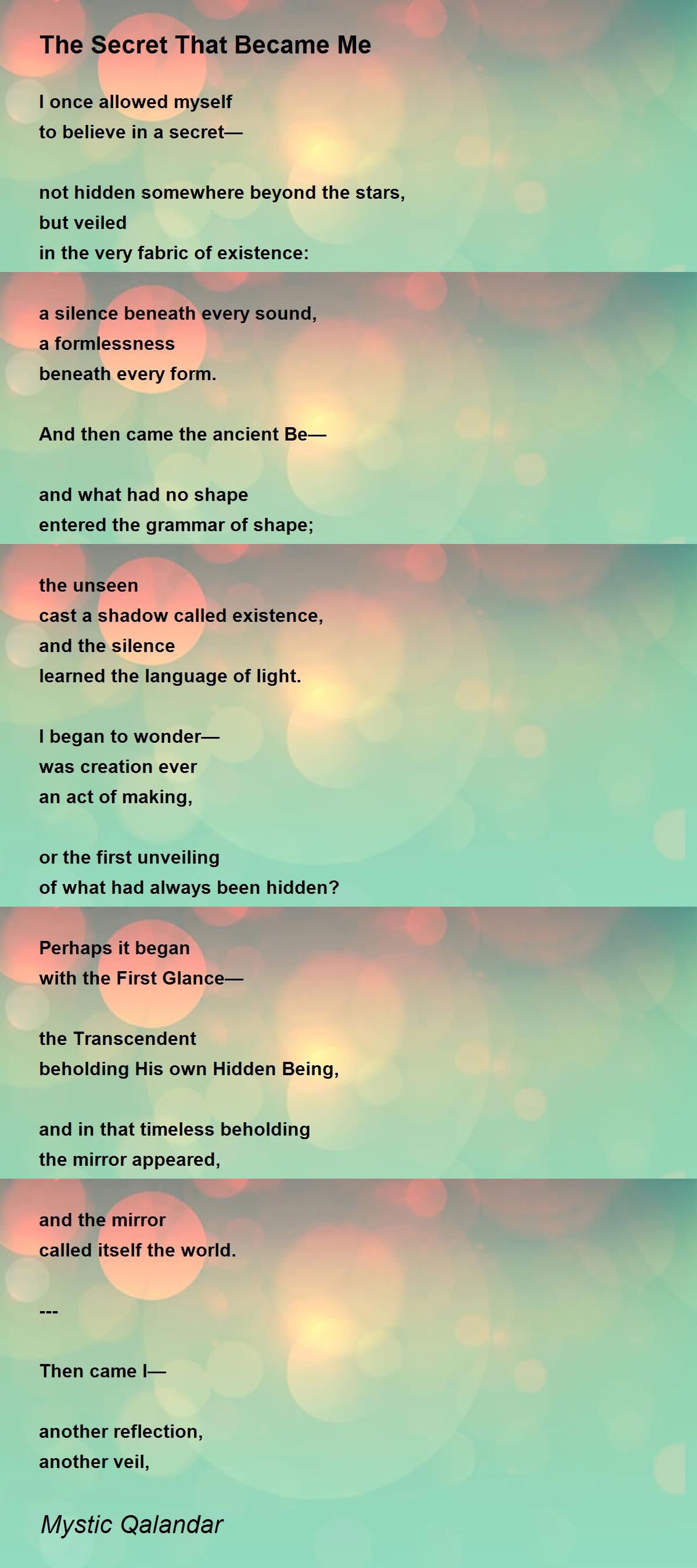 The Secret That Became Me

I once allowed myself
to believe in a secret—

not hidden somewhere beyond the stars,
but veiled
in the very fabric of existence:

a silence beneath every sound,
a formlessness
beneath every form.

And then came the ancient Be—

and what had no shape
entered the grammar of shape;

the unseen
cast a shadow called existence,
and the silence
learned the language of light.

I began to wonder—
was creation ever
an act of making,

or the first unveiling
of what had always been hidden?

Perhaps it began
with the First Glance—

the Transcendent
beholding His own Hidden Being,

and in that timeless beholding
the mirror appeared,

and the mirror
called itself the world.

---

Then came I—

another reflection,
another veil,

Mystic Qalandar